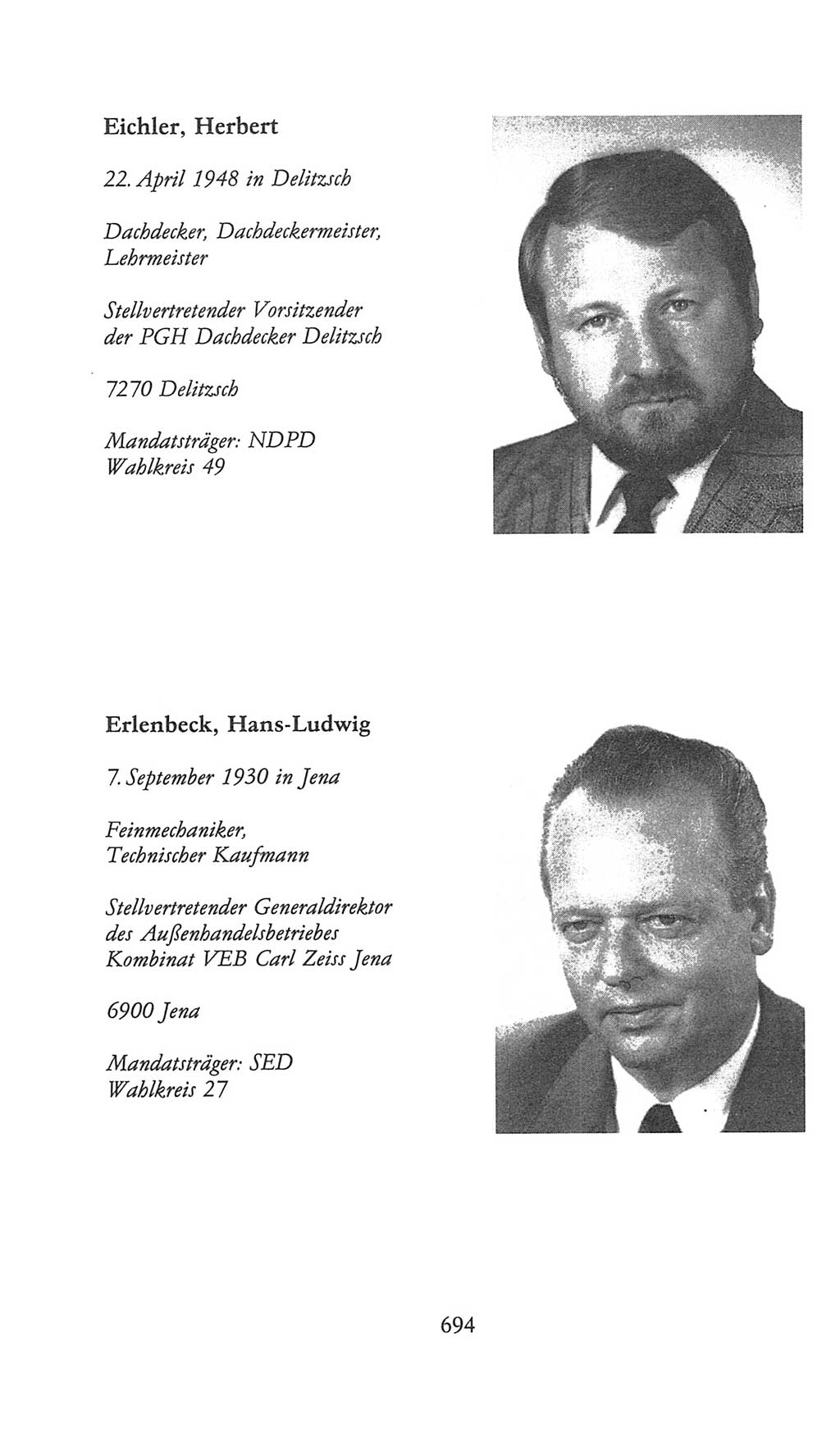 Eichler, Herbert

22. April 1948 in Delitzsch

Dachdecker, Dachdeckermeister, Lehrmeister

Stellvertretender Vorsitzender der PGH Dachdecker Delitzsch

7270 Delitzsch

Mandatsträger: NDPD
Wahlkreis 49

Erlenbeck, Hans-Ludwig

7. September 1930 in Jena

Feinmechaniker, Technischer Kaufmann

Stellvertretender Generaldirektor des Außenhandelsbetriebes Kombinat VEB Carl Zeiss Jena

6900 Jena

Mandatsträger: SED
Wahlkreis 27

694